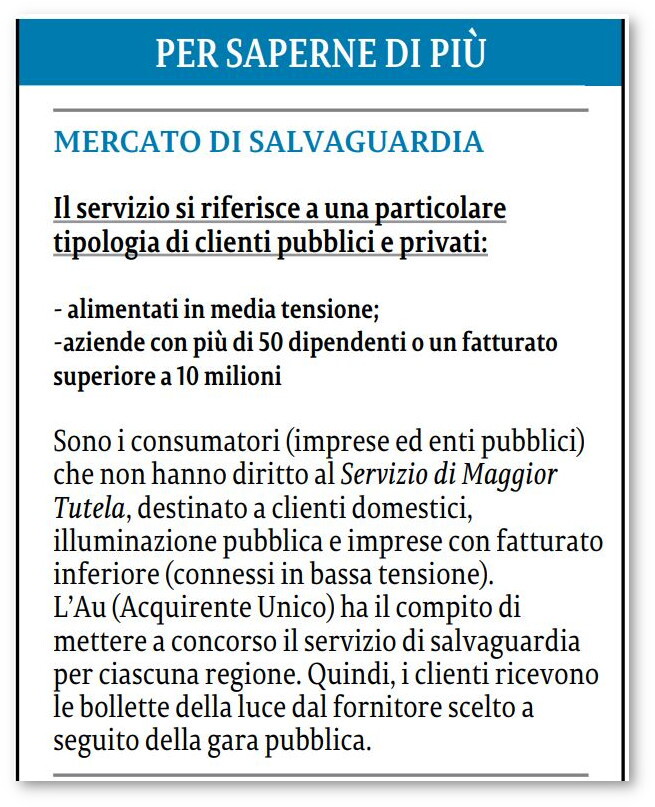 PER SAPERNE DI PIÙ

MERCATO DI SALVAGUARDIA

Il servizio si riferisce a una particolare tipologia di clienti pubblici e privati:

- alimentati in media tensione;
-aziende con più di 50 dipendenti o un fatturato superiore a 10 milioni

Sono i consumatori (imprese ed enti pubblici) che non hanno diritto al Servizio di Maggior Tutela, destinato a clienti domestici, illuminazione pubblica e imprese con fatturato inferiore (connessi in bassa tensione).
L'Au (Acquirente Unico) ha il compito di mettere a concorso il servizio di salvaguardia per ciascuna regione. Quindi, i clienti ricevono le bollette della luce dal fornitore scelto a seguito della gara pubblica.